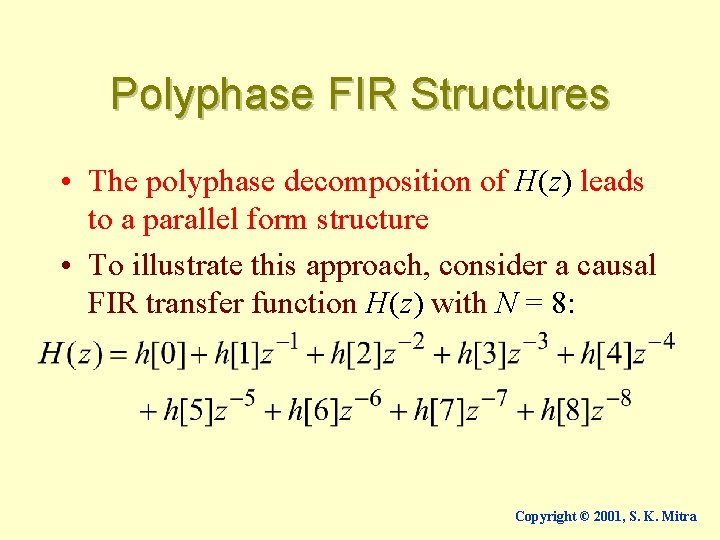 Polyphase FIR Structures

• The polyphase decomposition of $H(z)$ leads to a parallel form structure

• To illustrate this approach, consider a causal FIR transfer function $H(z)$ with $N = 8$:

$H(z) = h[0] + h[1]z^{-1} + h[2]z^{-2} + h[3]z^{-3} + h[4]z^{-4}$

$+ h[5]z^{-5} + h[6]z^{-6} + h[7]z^{-7} + h[8]z^{-8}$

Copyright © 2001, S. K. Mitra